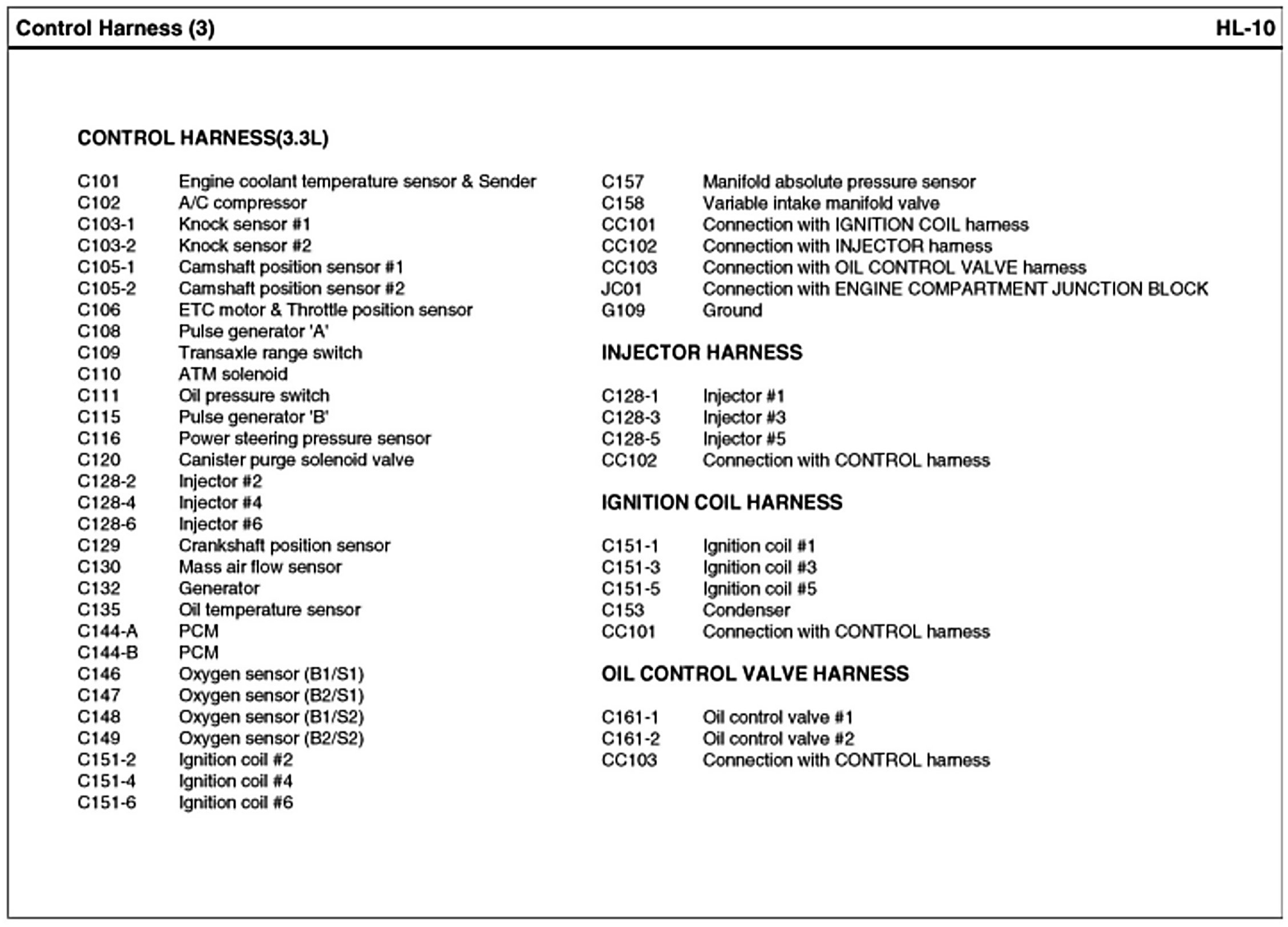 Control Harness (3)

HL-10

CONTROL HARNESS(3.3L)

C101 Engine coolant temperature sensor & Sender
C102 A/C compressor
C103-1 Knock sensor #1
C103-2 Knock sensor #2
C105-1 Camshaft position sensor #1
C105-2 Camshaft position sensor #2
C106 ETC motor & Throttle position sensor
C108 Pulse generator 'A'
C109 Transaxle range switch
C110 ATM solenoid
C111 Oil pressure switch
C115 Pulse generator 'B'
C116 Power steering pressure sensor
C120 Canister purge solenoid valve
C128-2 Injector #2
C128-4 Injector #4
C128-6 Injector #6
C129 Crankshaft position sensor
C130 Mass air flow sensor
C132 Generator
C135 Oil temperature sensor
C144-A PCM
C144-B PCM
C146 Oxygen sensor (B1/S1)
C147 Oxygen sensor (B2/S1)
C148 Oxygen sensor (B1/S2)
C149 Oxygen sensor (B2/S2)
C151-2 Ignition coil #2
C151-4 Ignition coil #4
C151-6 Ignition coil #6
C157 Manifold absolute pressure sensor
C158 Variable intake manifold valve
CC101 Connection with IGNITION COIL harness
CC102 Connection with INJECTOR harness
CC103 Connection with OIL CONTROL VALVE harness
JC01 Connection with ENGINE COMPARTMENT JUNCTION BLOCK
G109 Ground

INJECTOR HARNESS

C128-1 Injector #1
C128-3 Injector #3
C128-5 Injector #5
CC102 Connection with CONTROL harness

IGNITION COIL HARNESS

C151-1 Ignition coil #1
C151-3 Ignition coil #3
C151-5 Ignition coil #5
C153 Condenser
CC101 Connection with CONTROL harness

OIL CONTROL VALVE HARNESS

C161-1 Oil control valve #1
C161-2 Oil control valve #2
CC103 Connection with CONTROL harness